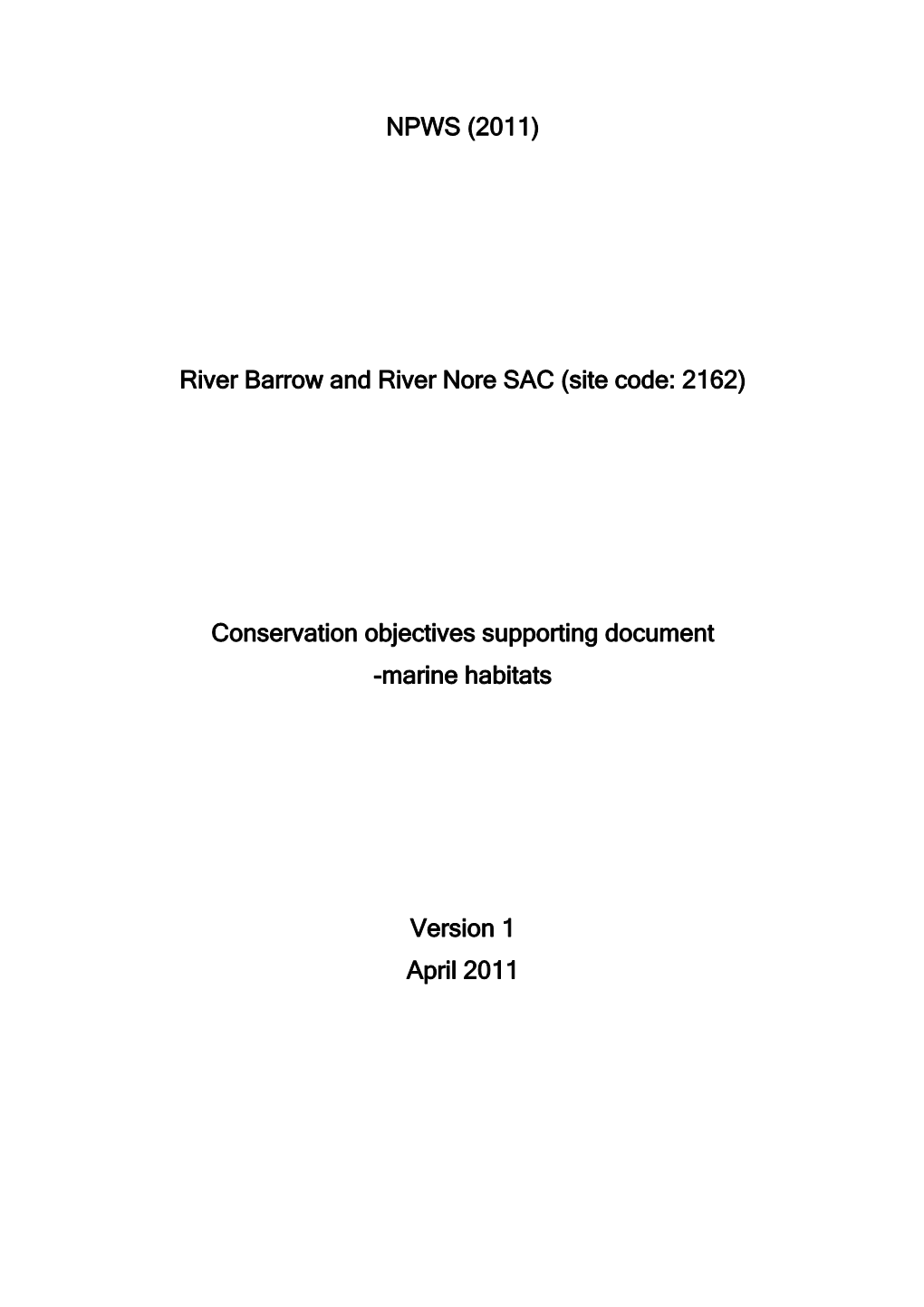 NPWS (2011)

River Barrow and River Nore SAC (site code: 2162)

Conservation objectives supporting document
-marine habitats

Version 1
April 2011